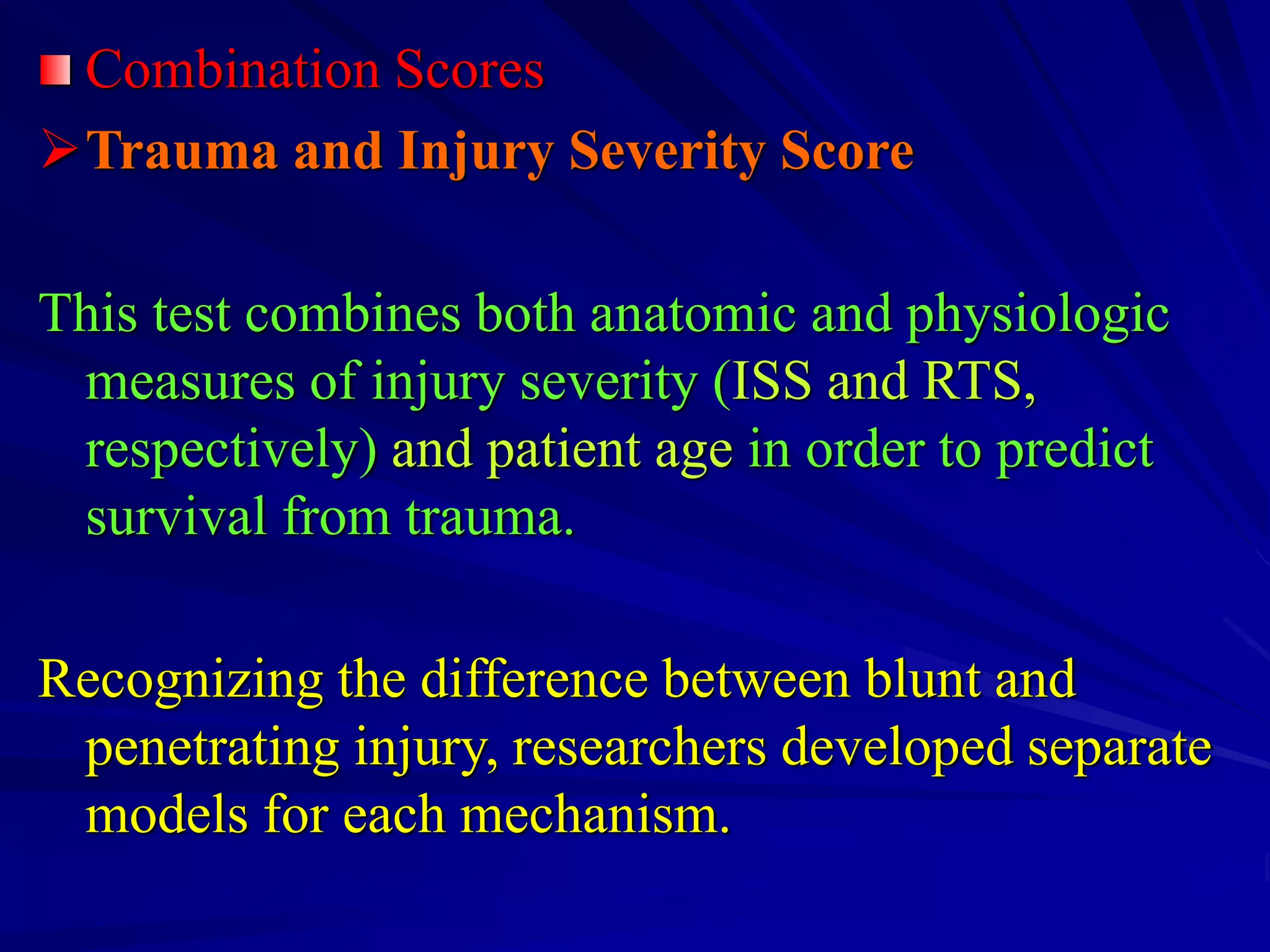 Combination Scores

Trauma and Injury Severity Score

This test combines both anatomic and physiologic measures of injury severity (ISS and RTS, respectively) and patient age in order to predict survival from trauma.

Recognizing the difference between blunt and penetrating injury, researchers developed separate models for each mechanism.